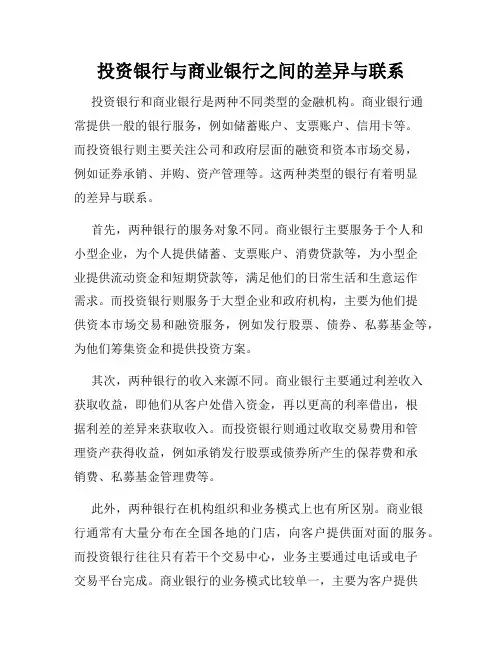 投资银行与商业银行之间的差异与联系

投资银行和商业银行是两种不同类型的金融机构。商业银行通常提供一般的银行服务，例如储蓄账户、支票账户、信用卡等。而投资银行则主要关注公司和政府层面的融资和资本市场交易，例如证券承销、并购、资产管理等。这两种类型的银行有着明显的差异与联系。

首先，两种银行的服务对象不同。商业银行主要服务于个人和小型企业，为个人提供储蓄、支票账户、消费贷款等，为小型企业提供流动资金和短期贷款等，满足他们的日常生活和生意运作需求。而投资银行则服务于大型企业和政府机构，主要为他们提供资本市场交易和融资服务，例如发行股票、债券、私募基金等，为他们筹集资金和提供投资方案。

其次，两种银行的收入来源不同。商业银行主要通过利差收入获取收益，即他们从客户处借入资金，再以更高的利率借出，根据利差的差异来获取收入。而投资银行则通过收取交易费用和管理资产获得收益，例如承销发行股票或债券所产生的保荐费和承销费、私募基金管理费等。

此外，两种银行在机构组织和业务模式上也有所区别。商业银行通常有大量分布在全国各地的门店，向客户提供面对面的服务。而投资银行往往只有若干个交易中心，业务主要通过电话或电子交易平台完成。商业银行的业务模式比较单一，主要为客户提供